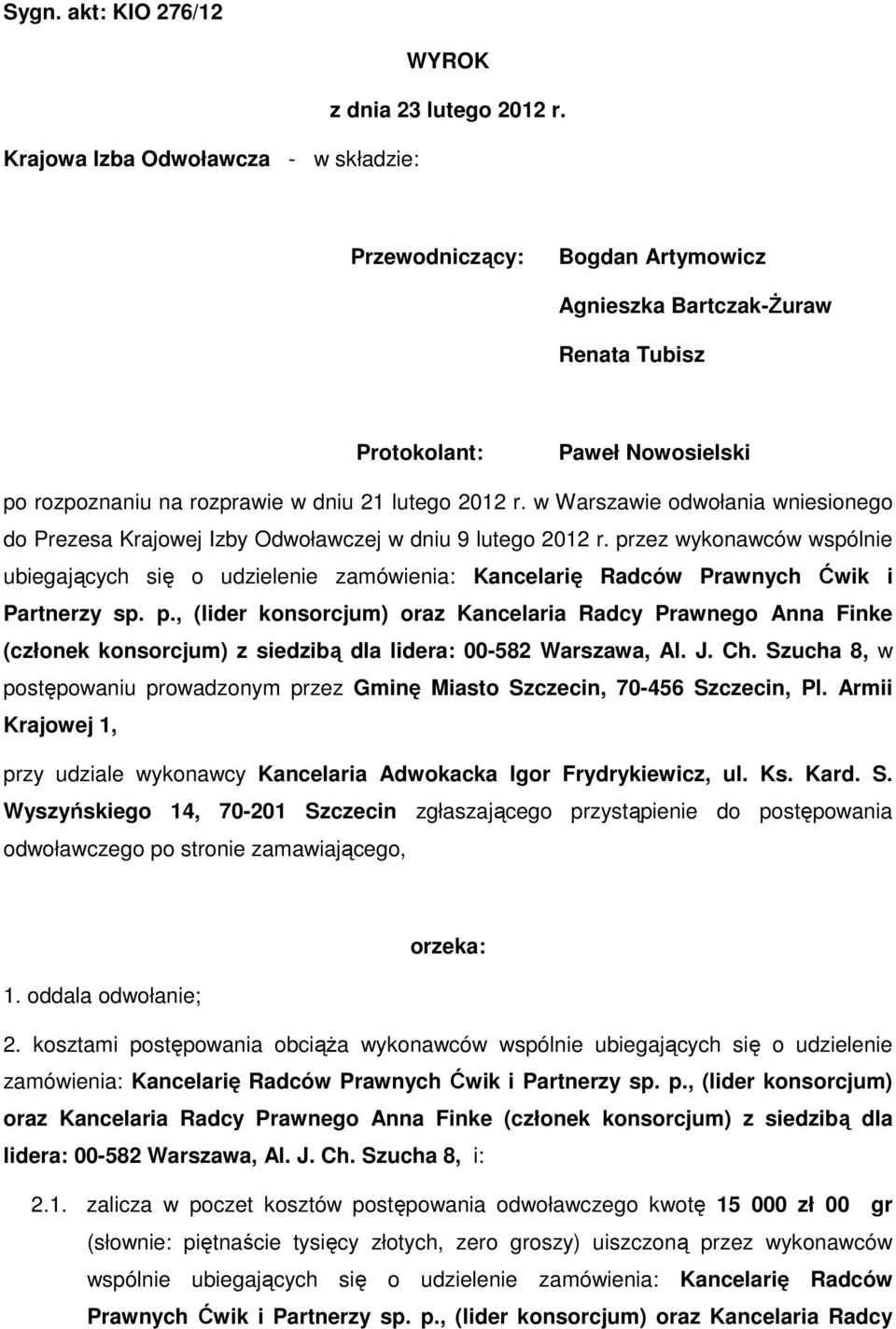 Sygn. akt: KIO 276/12

WYROK

z dnia 23 lutego 2012 r.

Krajowa Izba Odwoławcza - w składzie:

Przewodniczący: Bogdan Artymowicz

Agnieszka Bartczak-Żuraw

Renata Tubisz

Protokolant: Paweł Nowosielski

po rozpoznaniu na rozprawie w dniu 21 lutego 2012 r. w Warszawie odwołania wniesionego do Prezesa Krajowej Izby Odwoławczej w dniu 9 lutego 2012 r. przez wykonawców wspólnie ubiegających się o udzielenie zamówienia: Kancelarię Radców Prawnych Ćwik i Partnerzy sp. p., (lider konsorcjum) oraz Kancelaria Radcy Prawnego Anna Finke (członek konsorcjum) z siedzibą dla lidera: 00-582 Warszawa, Al. J. Ch. Szucha 8, w postępowaniu prowadzonym przez Gminę Miasto Szczecin, 70-456 Szczecin, Pl. Armii Krajowej 1,

przy udziale wykonawcy Kancelaria Adwokacka Igor Frydrykiewicz, ul. Ks. Kard. S. Wyszyńskiego 14, 70-201 Szczecin zgłaszającego przystąpienie do postępowania odwoławczego po stronie zamawiającego,

orzeka:

1. oddala odwołanie;

2. kosztami postępowania obciąża wykonawców wspólnie ubiegających się o udzielenie zamówienia: Kancelarię Radców Prawnych Ćwik i Partnerzy sp. p., (lider konsorcjum) oraz Kancelaria Radcy Prawnego Anna Finke (członek konsorcjum) z siedzibą dla lidera: 00-582 Warszawa, Al. J. Ch. Szucha 8, i:

2.1. zalicza w poczet kosztów postępowania odwoławczego kwotę 15 000 zł 00 gr (słownie: piętnaście tysięcy złotych, zero groszy) uiszczoną przez wykonawców wspólnie ubiegających się o udzielenie zamówienia: Kancelarię Radców Prawnych Ćwik i Partnerzy sp. p., (lider konsorcjum) oraz Kancelaria Radcy